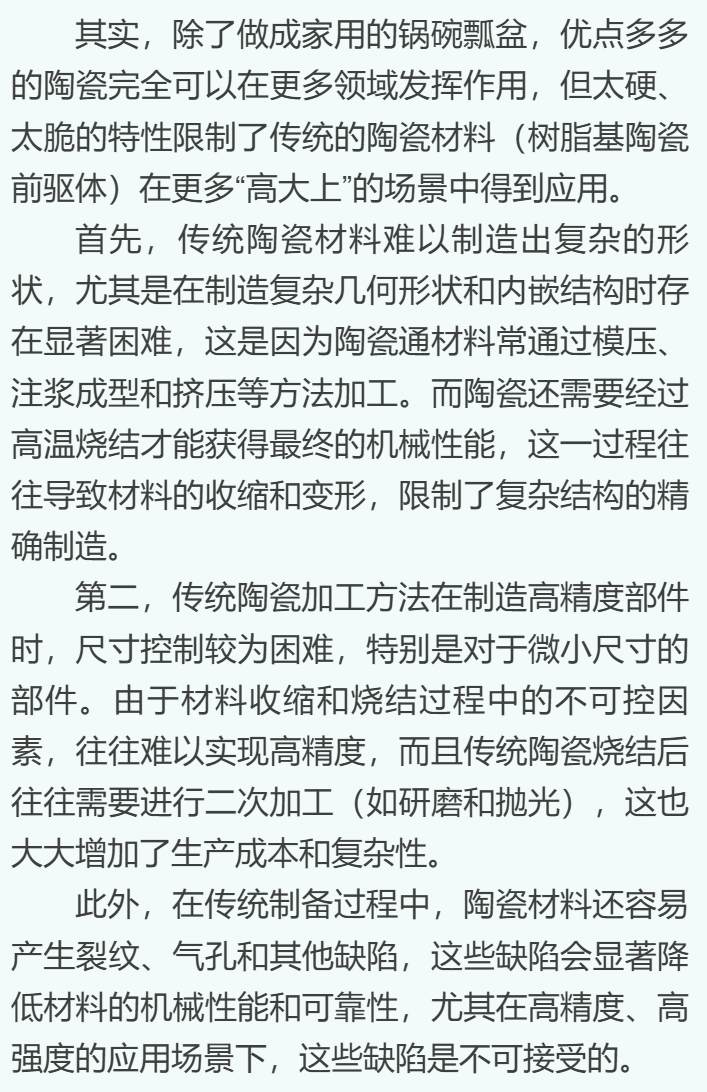 其实，除了做成家用的锅碗瓢盆，优点多多的陶瓷完全可以在更多领域发挥作用，但太硬、太脆的特性限制了传统的陶瓷材料（树脂基陶瓷前驱体）在更多“高大上”的场景中得到应用。

首先，传统陶瓷材料难以制造出复杂的形状，尤其是在制造复杂几何形状和内嵌结构时存在显著困难，这是因为陶瓷通材料常通过模压、注浆成型和挤压等方法加工。而陶瓷还需要经过高温烧结才能获得最终的机械性能，这一过程往往导致材料的收缩和变形，限制了复杂结构的精确制造。

第二，传统陶瓷加工方法在制造高精度部件时，尺寸控制较为困难，特别是对于微小尺寸的部件。由于材料收缩和烧结过程中的不可控因素，往往难以实现高精度，而且传统陶瓷烧结后往往需要进行二次加工（如研磨和抛光），这也大大增加了生产成本和复杂性。

此外，在传统制备过程中，陶瓷材料还容易产生裂纹、气孔和其他缺陷，这些缺陷会显著降低材料的机械性能和可靠性，尤其在高精度、高强度的应用场景下，这些缺陷是不可接受的。